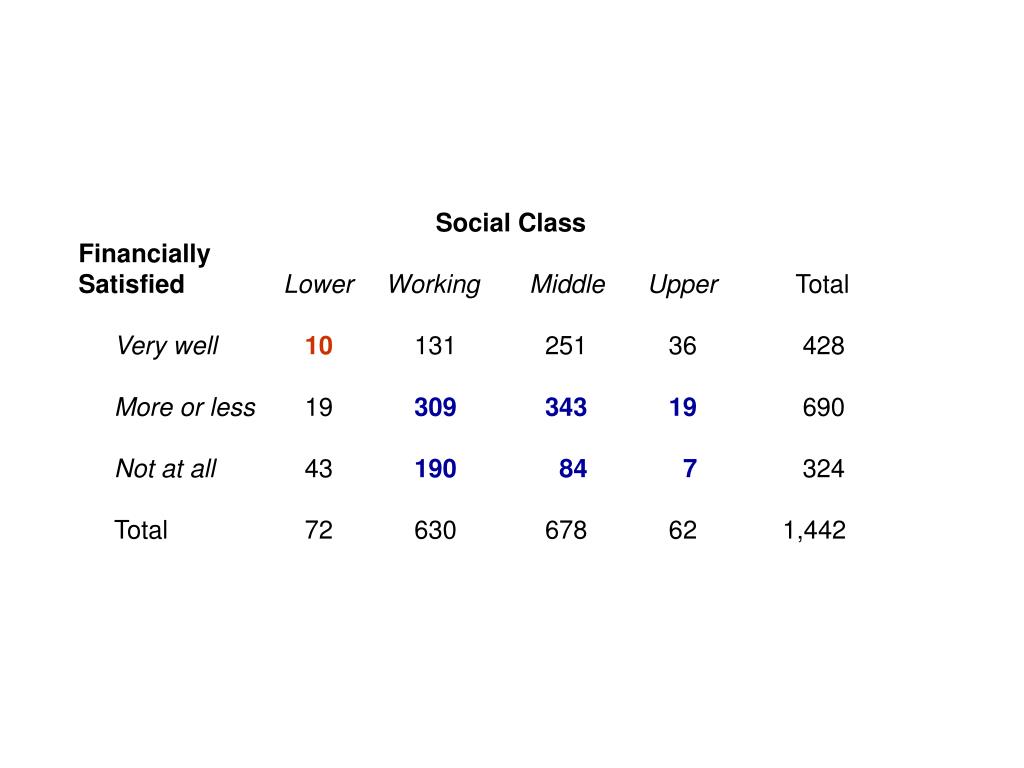 Social Class

| Financially Satisfied | Lower | Working | Middle | Upper | Total |
|---|---|---|---|---|---|
| Very well | 10 | 131 | 251 | 36 | 428 |
| More or less | 19 | 309 | 343 | 19 | 690 |
| Not at all | 43 | 190 | 84 | 7 | 324 |
| Total | 72 | 630 | 678 | 62 | 1,442 |